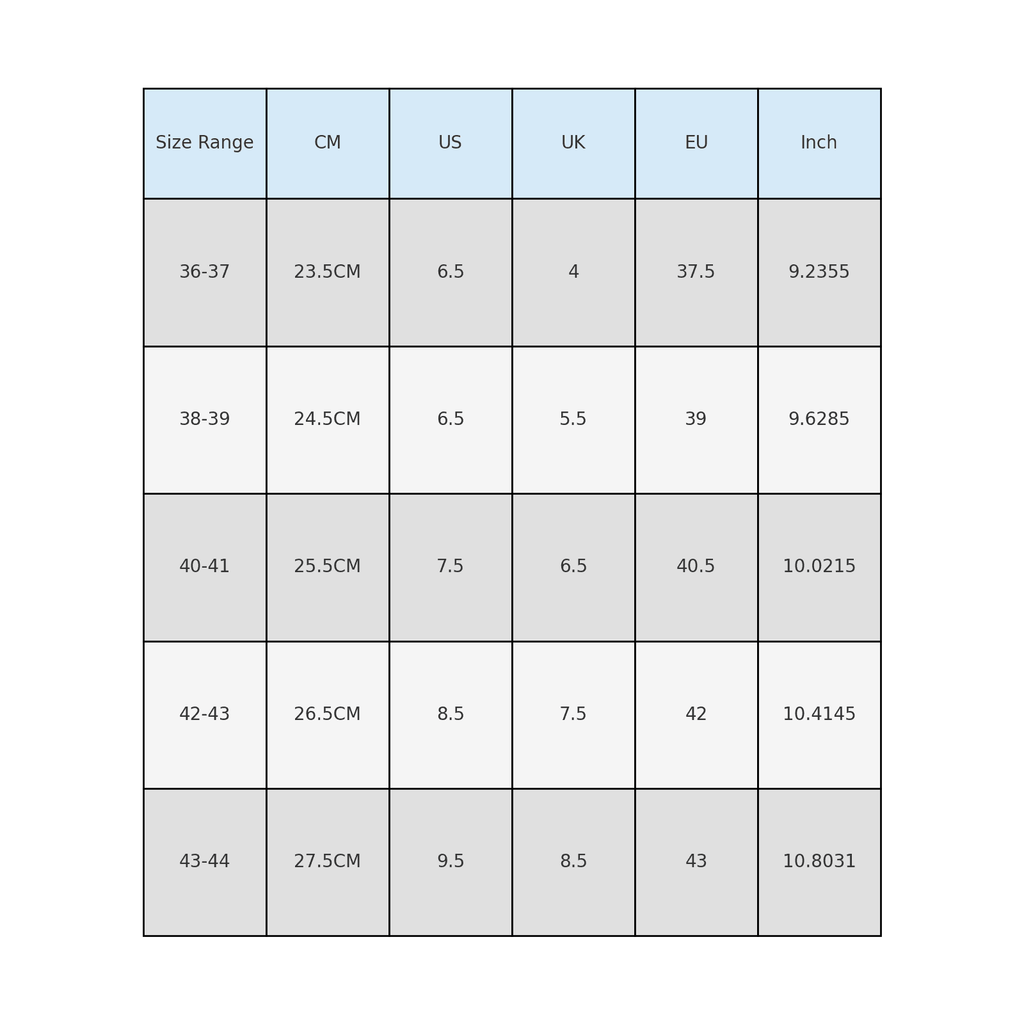 | Size Range | CM | US | UK | EU | Inch |
|---|---|---|---|---|---|
| 36-37 | 23.5CM | 6.5 | 4 | 37.5 | 9.2355 |
| 38-39 | 24.5CM | 6.5 | 5.5 | 39 | 9.6285 |
| 40-41 | 25.5CM | 7.5 | 6.5 | 40.5 | 10.0215 |
| 42-43 | 26.5CM | 8.5 | 7.5 | 42 | 10.4145 |
| 43-44 | 27.5CM | 9.5 | 8.5 | 43 | 10.8031 |